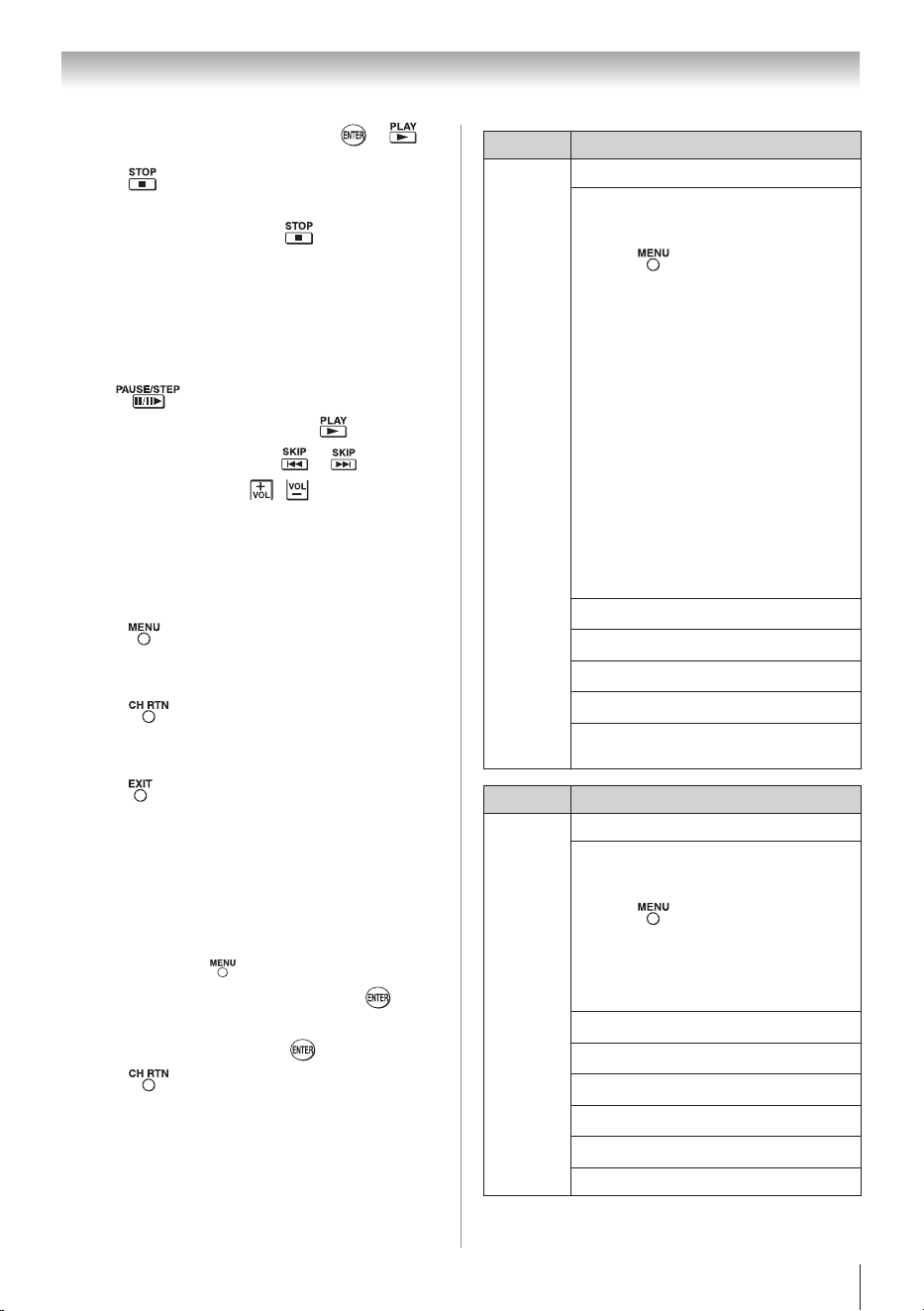 ENTER PLAY

STOP

STOP

PAUSE/STEP

PLAY

SKIP SKIP

VOL VOL

MENU

CH RTN

EXIT

MENU

ENTER

ENTER

CH RTN

MENU

MENU